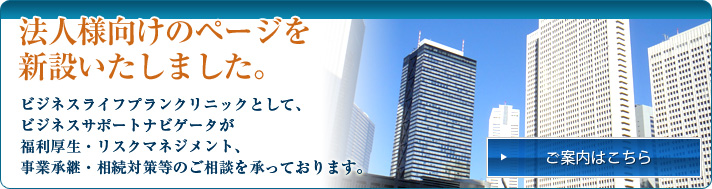 法人様向けのページを新設いたしました。

ビジネスライフプランクリニックとして、ビジネスサポートナビゲータが福利厚生・リスクマネジメント、事業承継・相続対策等のご相談を承っております。

ご案内はこちら